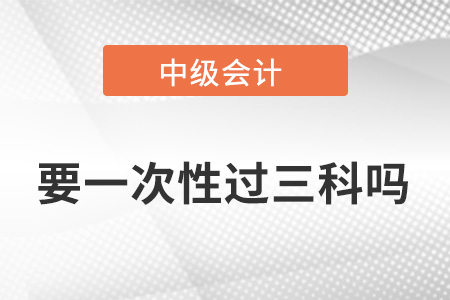 中级会计

要一次性过三科吗